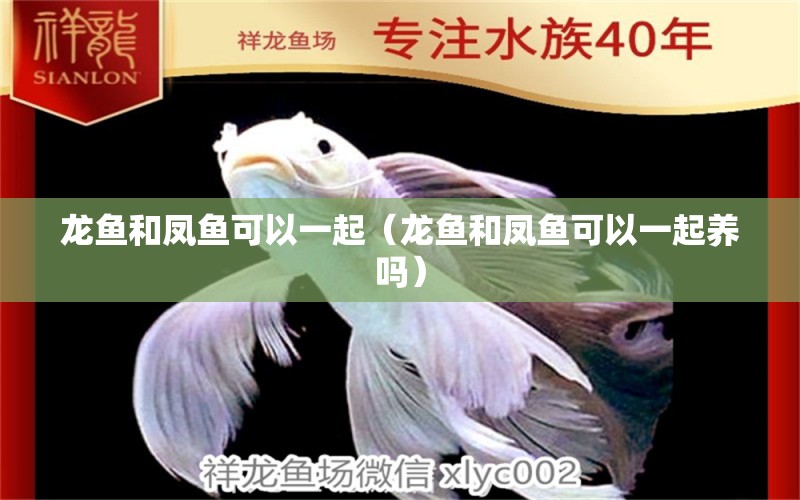 祥龍
SIANLON

祥龙鱼场 专注水族40年

龙鱼和凤鱼可以一起（龙鱼和凤鱼可以一起养吗）

祥龙鱼场微信 xlyc002